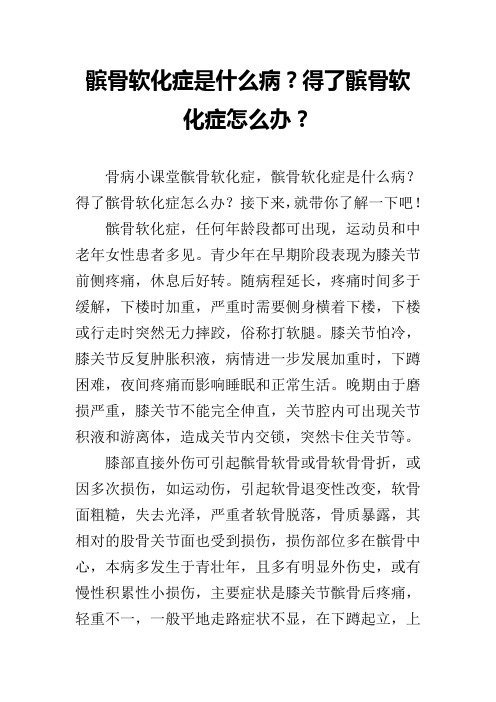 髌骨软化症是什么病？得了髌骨软化症怎么办？

骨病小课堂髌骨软化症，髌骨软化症是什么病？得了髌骨软化症怎么办？接下来，就带你了解一下吧！

髌骨软化症，任何年龄段都可出现，运动员和中老年女性患者多见。青少年在早期阶段表现为膝关节前侧疼痛，休息后好转。随病程延长，疼痛时间多于缓解，下楼时加重，严重时需要侧身横着下楼，下楼或行走时突然无力摔跤，俗称打软腿。膝关节怕冷，膝关节反复肿胀积液，病情进一步发展加重时，下蹲困难，夜间疼痛而影响睡眠和正常生活。晚期由于磨损严重，膝关节不能完全伸直，关节腔内可出现关节积液和游离体，造成关节内交锁，突然卡住关节等。

膝部直接外伤可引起髌骨软骨或骨软骨骨折，或因多次损伤，如运动伤，引起软骨退变性改变，软骨面粗糙，失去光泽，严重者软骨脱落，骨质暴露，其相对的股骨关节面也受到损伤，损伤部位多在髌骨中心，本病多发生于青壮年，且多有明显外伤史，或有慢性积累性小损伤，主要症状是膝关节髌骨后疼痛，轻重不一，一般平地走路症状不显，在下蹲起立，上